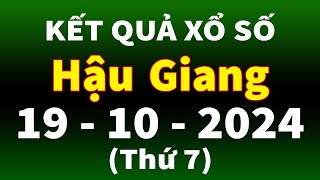 KẾT QUẢ XỔ SỐ
Hậu Giang
19 - 10 - 2024
(Thứ 7)